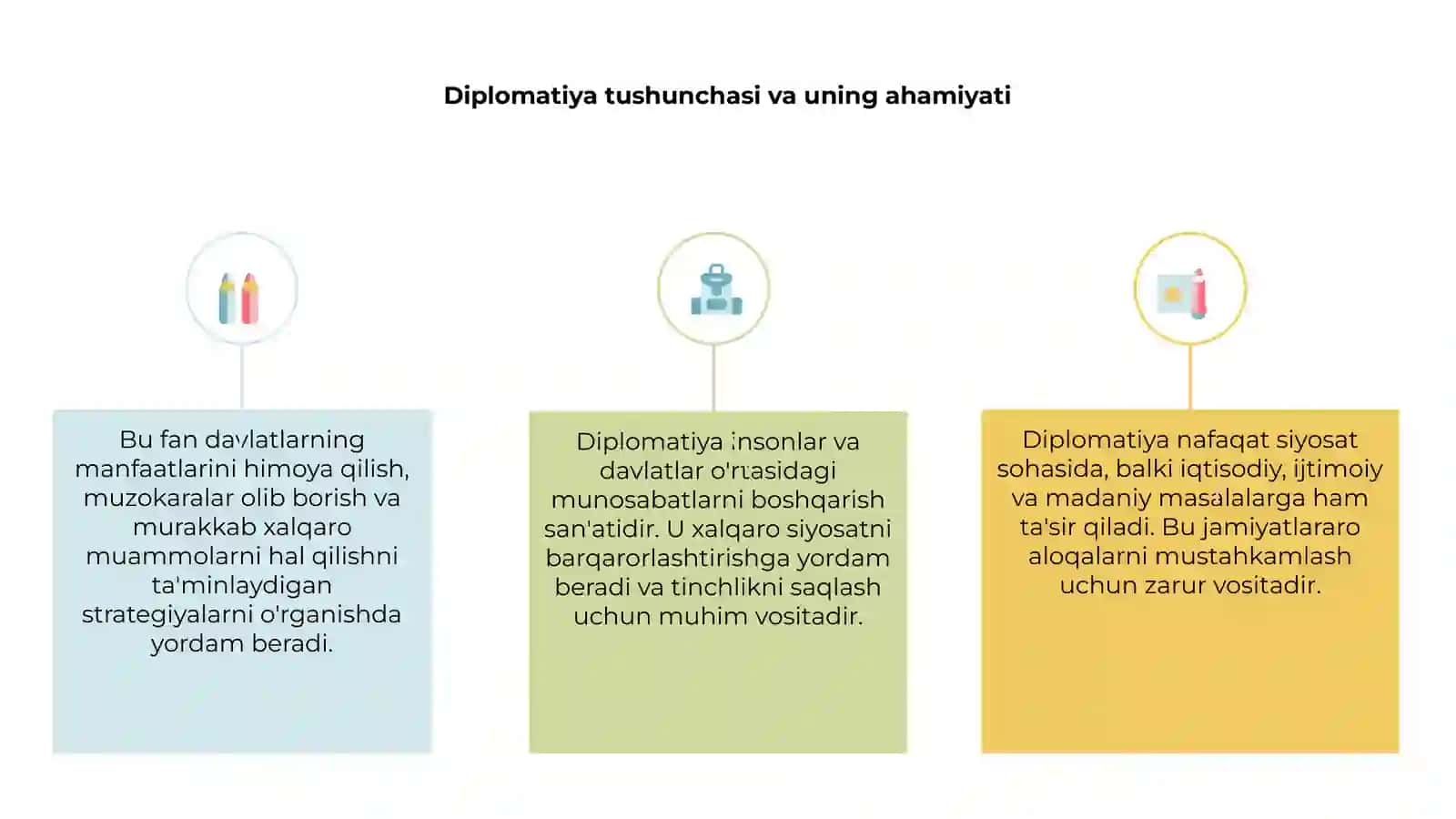 Diplomatiya tushunchasi va uning ahamiyati

Bu fan davlatlarning manfaatlarini himoya qilish, muzokaralar olib borish va murakkab xalqaro muammolarni hal qilishni ta'minlaydigan strategiyalarni o'rganishda yordam beradi.

Diplomatiya insonlar va davlatlar o'rtasidagi munosabatlarni boshqarish san'atidir. U xalqaro siyosatni barqarorlashtirishga yordam beradi va tinchlikni saqlash uchun muhim vositadir.

Diplomatiya nafaqat siyosat sohasida, balki iqtisodiy, ijtimoiy va madaniy masalalarga ham ta'sir qiladi. Bu jamiyatlararo aloqalarni mustahkamlash uchun zarur vositadir.